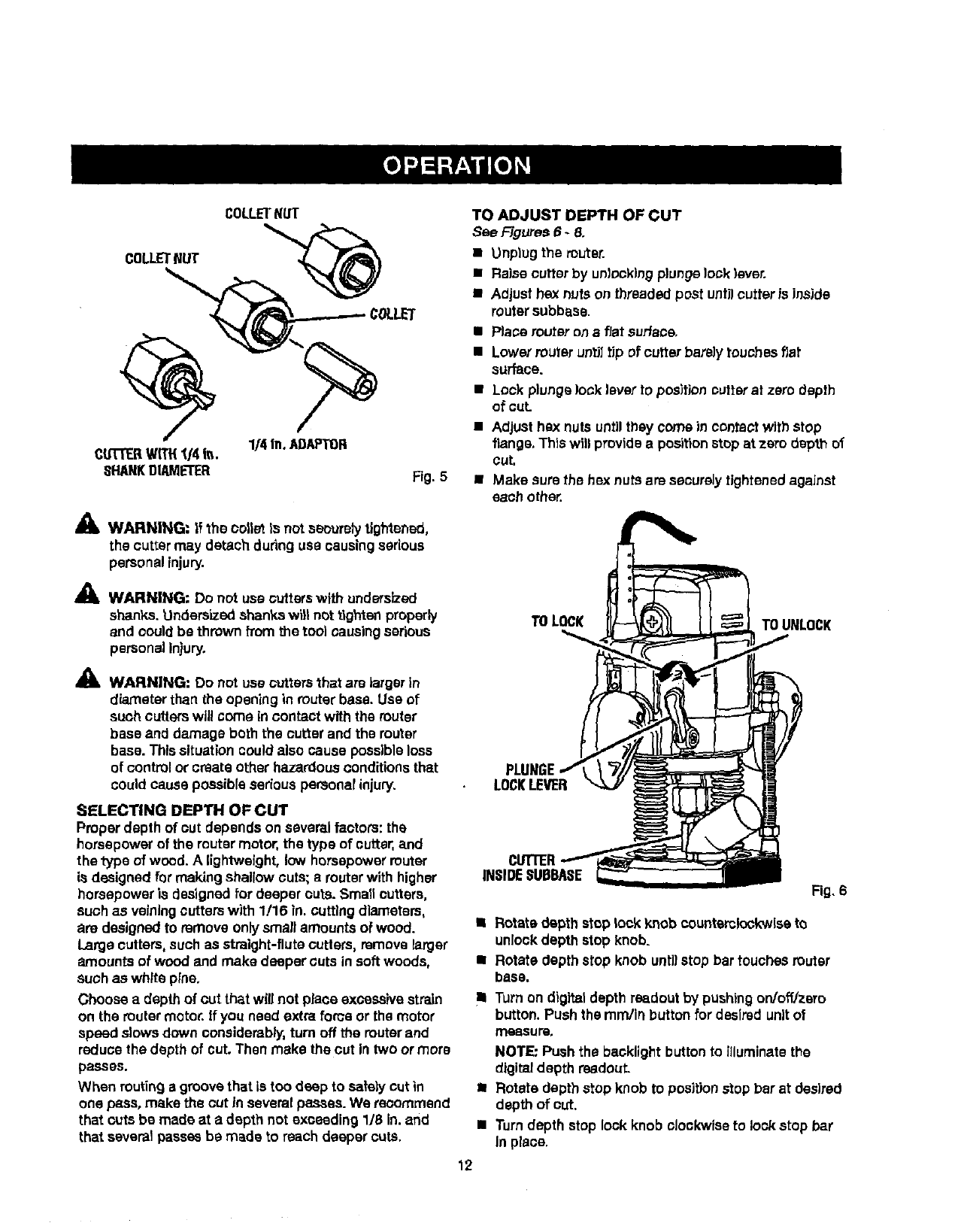 OPERATION

COLLET NUT

COLLET NUT

COLLET

CUTTER WITH 1/4 in. SHANK DIAMETER

1/4 in. ADAPTOR

Fig. 5

WARNING: If the collet is not securely tightened, the cutter may detach during use causing serious personal injury.

WARNING: Do not use cutters with undersized shanks. Undersized shanks will not tighten properly and could be thrown from the tool causing serious personal injury.

WARNING: Do not use cutters that are larger in diameter than the opening in router base. Use of such cutters will come in contact with the router base and damage both the cutter and the router base. This situation could also cause possible loss of control or create other hazardous conditions that could cause possible serious personal injury.

SELECTING DEPTH OF CUT
Proper depth of cut depends on several factors: the horsepower of the router motor, the type of cutter, and the type of wood. A lightweight, low horsepower router is designed for making shallow cuts; a router with higher horsepower is designed for deeper cuts. Small cutters, such as veining cutters with 1/16 in. cutting diameters, are designed to remove only small amounts of wood. Large cutters, such as straight-flute cutters, remove larger amounts of wood and make deeper cuts in soft woods, such as white pine.

Choose a depth of cut that will not place excessive strain on the router motor. If you need extra force or the motor speed slows down considerably, turn off the router and reduce the depth of cut. Then make the cut in two or more passes.

When routing a groove that is too deep to safely cut in one pass, make the cut in several passes. We recommend that cuts be made at a depth not exceeding 1/8 in. and that several passes be made to reach deeper cuts.

TO ADJUST DEPTH OF CUT
See Figures 6 - 8.
■ Unplug the router.
■ Raise cutter by unlocking plunge lock lever.
■ Adjust hex nuts on threaded post until cutter is inside router subbase.
■ Place router on a flat surface.
■ Lower router until tip of cutter barely touches flat surface.
■ Lock plunge lock lever to position cutter at zero depth of cut.
■ Adjust hex nuts until they come in contact with stop flange. This will provide a position stop at zero depth of cut.
■ Make sure the hex nuts are securely tightened against each other.

TO LOCK

TO UNLOCK

PLUNGE LOCK LEVER

CUTTER INSIDE SUBBASE

Fig. 6

■ Rotate depth stop lock knob counterclockwise to unlock depth stop knob.
■ Rotate depth stop knob until stop bar touches router base.
■ Turn on digital depth readout by pushing on/off/zero button. Push the mm/in button for desired unit of measure.
NOTE: Push the backlight button to illuminate the digital depth readout.
■ Rotate depth stop knob to position stop bar at desired depth of cut.
■ Turn depth stop lock knob clockwise to lock stop bar in place.

12